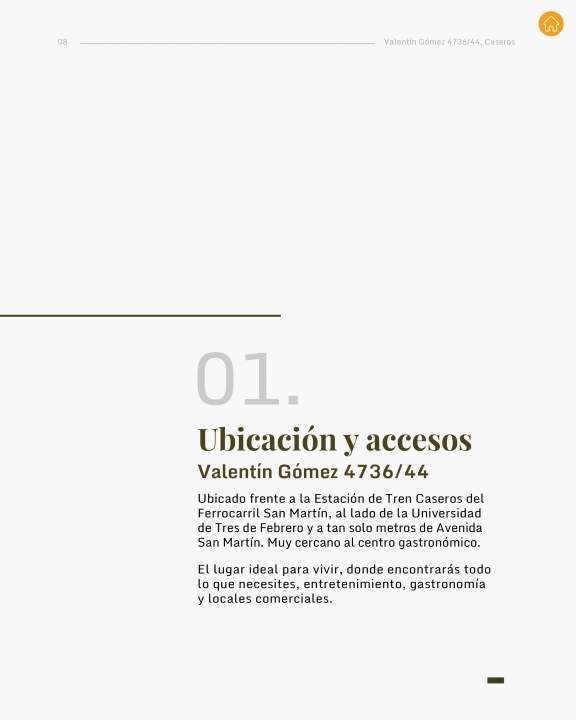 08

Valentín Gómez 4736/44, Caseros

01.

Ubicación y accesos

Valentín Gómez 4736/44

Ubicado frente a la Estación de Tren Caseros del Ferrocarril San Martín, al lado de la Universidad de Tres de Febrero y a tan solo metros de Avenida San Martín. Muy cercano al centro gastronómico.

El lugar ideal para vivir, donde encontrarás todo lo que necesites, entretenimiento, gastronomía y locales comerciales.